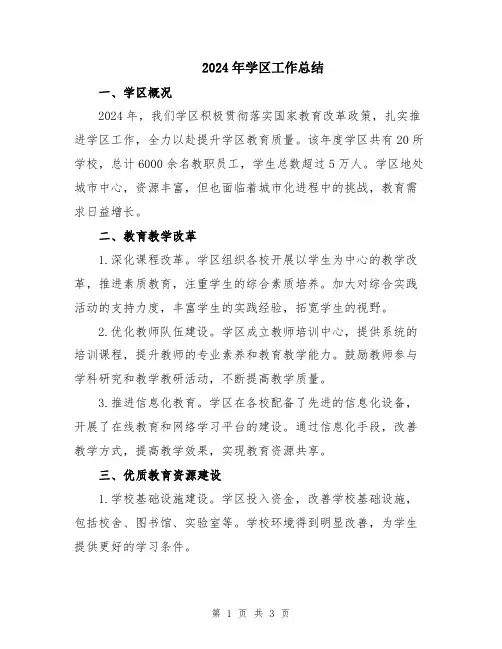 2024年学区工作总结

一、学区概况

2024年，我们学区积极贯彻落实国家教育改革政策，扎实推进学区工作，全力以赴提升学区教育质量。该年度学区共有20所学校，总计6000余名教职员工，学生总数超过5万人。学区地处城市中心，资源丰富，但也面临着城市化进程中的挑战，教育需求日益增长。

二、教育教学改革

1.深化课程改革。学区组织各校开展以学生为中心的教学改革，推进素质教育，注重学生的综合素质培养。加大对综合实践活动的支持力度，丰富学生的实践经验，拓宽学生的视野。

2.优化教师队伍建设。学区成立教师培训中心，提供系统的培训课程，提升教师的专业素养和教育教学能力。鼓励教师参与学科研究和教学教研活动，不断提高教学质量。

3.推进信息化教育。学区在各校配备了先进的信息化设备，开展了在线教育和网络学习平台的建设。通过信息化手段，改善教学方式，提高教学效果，实现教育资源共享。

三、优质教育资源建设

1.学校基础设施建设。学区投入资金，改善学校基础设施，包括校舍、图书馆、实验室等。学校环境得到明显改善，为学生提供更好的学习条件。

第 1 页 共 3 页